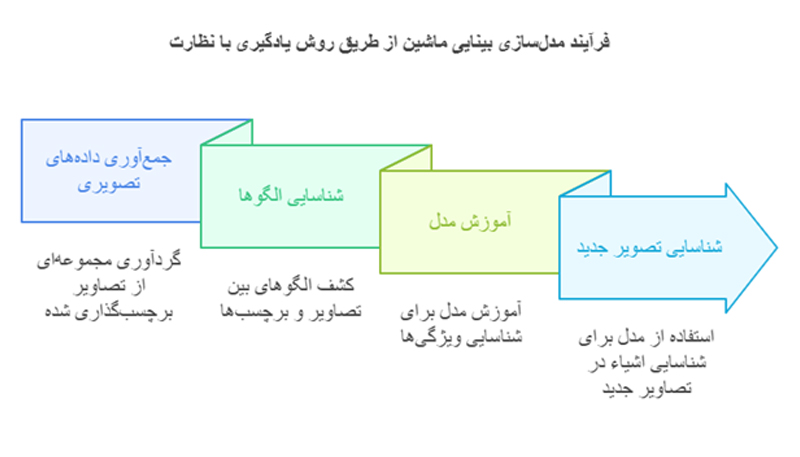 فرآیند مدل‌سازی بینایی ماشین از طریق روش یادگیری با نظارت

جمع‌آوری داده‌های تصویری

گردآوری مجموعه‌ای از تصاویر برچسب‌گذاری شده

شناسایی الگوها

کشف الگوهای بین تصاویر و برچسب‌ها

آموزش مدل

آموزش مدل برای شناسایی ویژگی‌ها

شناسایی تصویر جدید

استفاده از مدل برای شناسایی اشیاء در تصاویر جدید